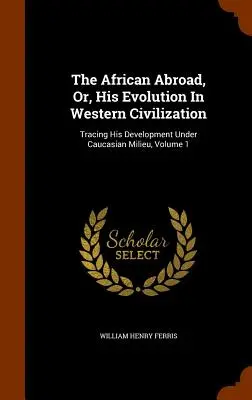 The African Abroad, Or, His Evolution In Western Civilization

Tracing His Development Under Caucasian Milieu, Volume 1

Scholar SELECT

WILLIAM HENRY FERRIS